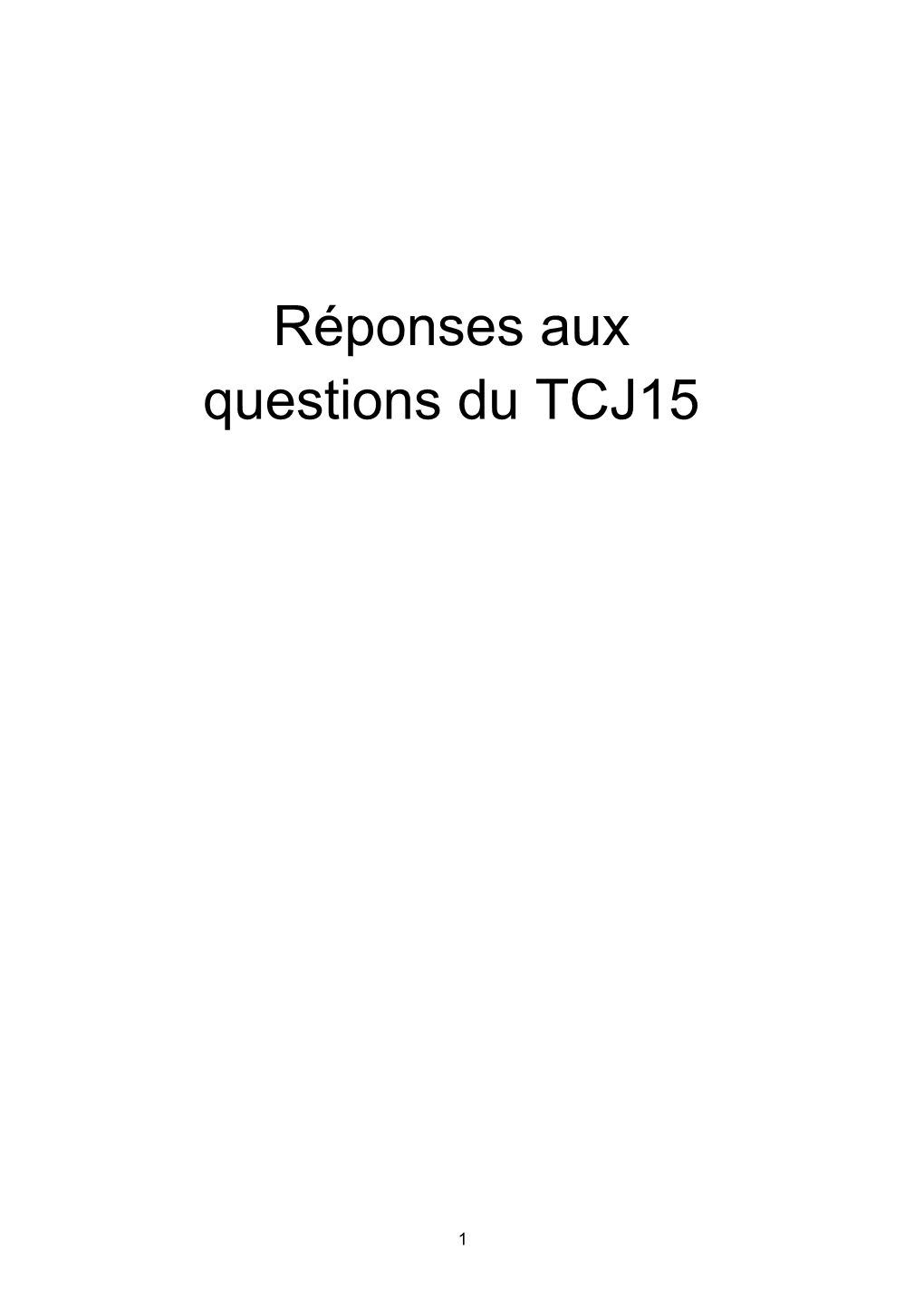 Réponses aux questions du TCJ15

1